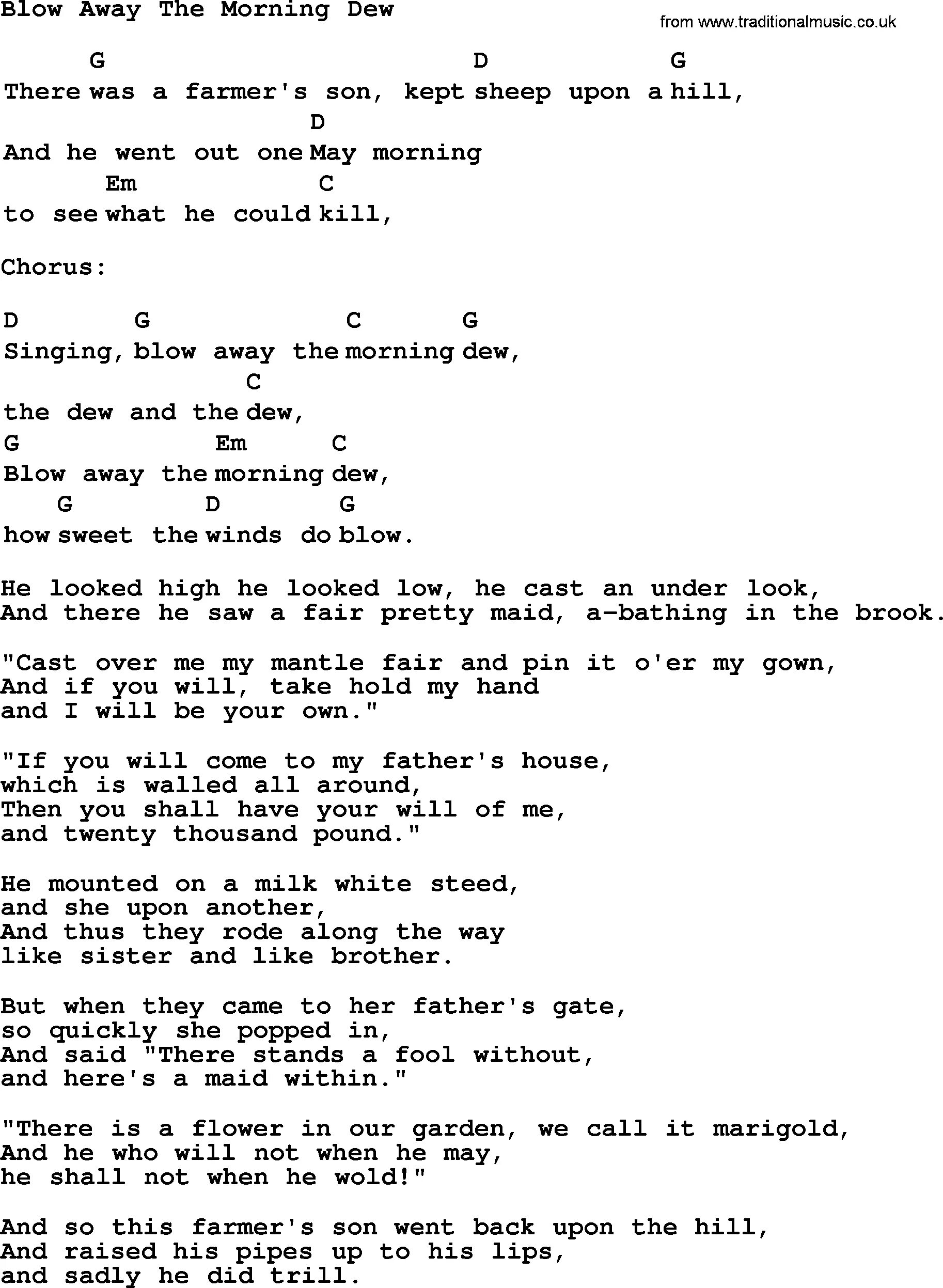 Blow Away The Morning Dew

from www.traditionalmusic.co.uk

G D G
There was a farmer's son, kept sheep upon a hill,
D
And he went out one May morning
Em C
to see what he could kill,

Chorus:

D G C G
Singing, blow away the morning dew,
C
the dew and the dew,
G Em C
Blow away the morning dew,
G D G
how sweet the winds do blow.

He looked high he looked low, he cast an under look,
And there he saw a fair pretty maid, a-bathing in the brook.

"Cast over me my mantle fair and pin it o'er my gown,
And if you will, take hold my hand
and I will be your own."

"If you will come to my father's house,
which is walled all around,
Then you shall have your will of me,
and twenty thousand pound."

He mounted on a milk white steed,
and she upon another,
And thus they rode along the way
like sister and like brother.

But when they came to her father's gate,
so quickly she popped in,
And said "There stands a fool without,
and here's a maid within."

"There is a flower in our garden, we call it marigold,
And he who will not when he may,
he shall not when he wold!"

And so this farmer's son went back upon the hill,
And raised his pipes up to his lips,
and sadly he did trill.